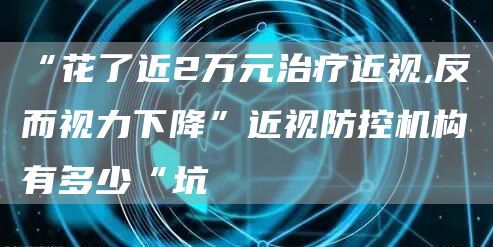 “花了近2万元治疗近视,反而视力下降”近视防控机构有多少“坑